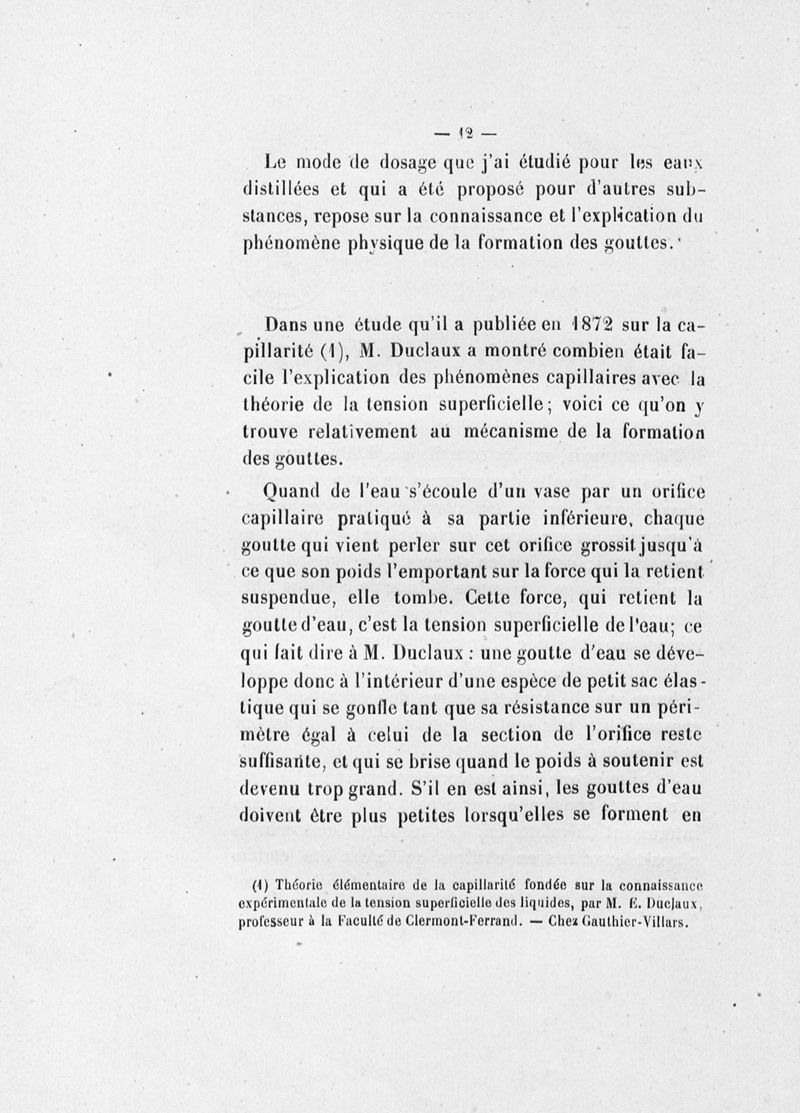 — 12 —

Le mode de dosage que j'ai étudié pour les eaux distillées et qui a été proposé pour d'autres substances, repose sur la connaissance et l'explication du phénomène physique de la formation des gouttes.

Dans une étude qu'il a publiée en 1872 sur la capillarité (1), M. Duclaux a montré combien était facile l'explication des phénomènes capillaires avec la théorie de la tension superficielle; voici ce qu'on y trouve relativement au mécanisme de la formation des gouttes.

Quand de l'eau s'écoule d'un vase par un orifice capillaire pratiqué à sa partie inférieure, chaque goutte qui vient perler sur cet orifice grossit jusqu'à ce que son poids l'emportant sur la force qui la retient suspendue, elle tombe. Cette force, qui retient la goutte d'eau, c'est la tension superficielle de l'eau; ce qui fait dire à M. Duclaux : une goutte d'eau se développe donc à l'intérieur d'une espèce de petit sac élastique qui se gonfle tant que sa résistance sur un périmètre égal à celui de la section de l'orifice reste suffisante, et qui se brise quand le poids à soutenir est devenu trop grand. S'il en est ainsi, les gouttes d'eau doivent être plus petites lorsqu'elles se forment en

(1) Théorie élémentaire de la capillarité fondée sur la connaissance expérimentale de la tension superficielle des liquides, par M. E. Duclaux, professeur à la Faculté de Clermont-Ferrand. — Chez Gauthier-Villars.